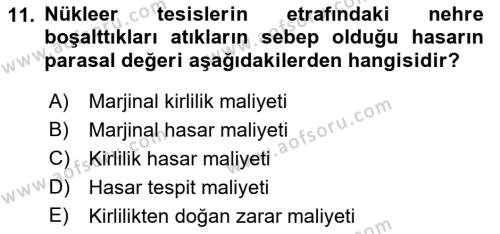 11. Nükleer tesislerin etrafındaki nehre boşalttıkları atıkların sebep olduğu hasarın parasal değeri aşağıdakilerden hangisidir?

A) Marjinal kirlilik maliyeti
B) Marjinal hasar maliyeti
C) Kirlilik hasar maliyeti
D) Hasar tespit maliyeti
E) Kirlilikten doğan zarar maliyeti

www.aofsoru.com